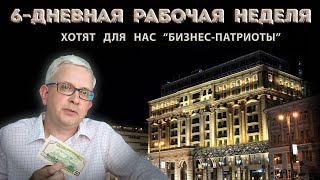 6-ДНЕВНАЯ РАБОЧАЯ НЕДЕЛЯ

ХОТЯТ ДЛЯ НАС "БИЗНЕС-ПАТРИОТЫ"